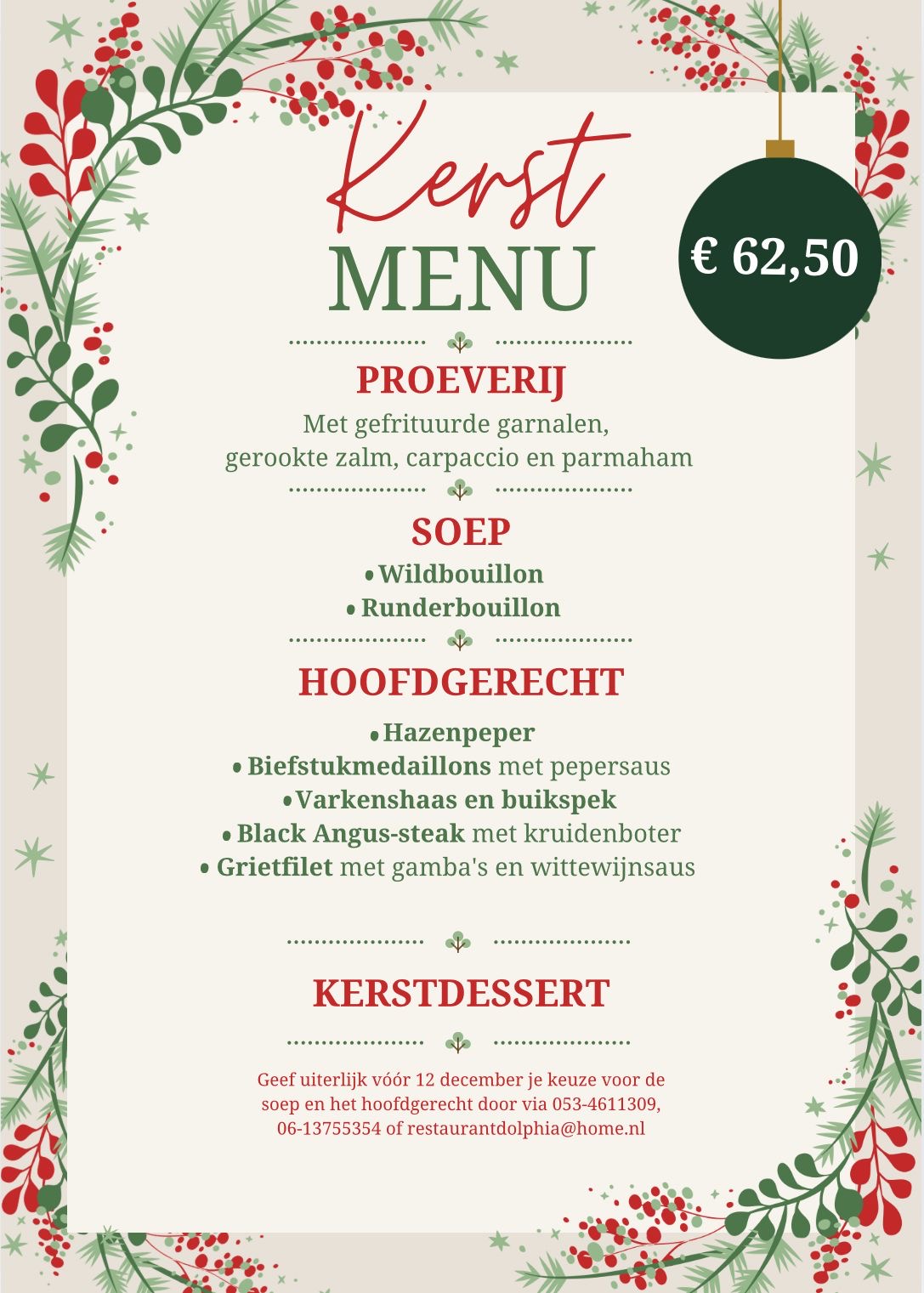 Kerst
MENU

€ 62,50

PROEVERIJ

Met gefrituurde garnalen, gerookte zalm, carpaccio en parmaham

SOEP

• Wildbouillon
• Runderbouillon

HOOFDGERECHT

• Hazenpeper
• Biefstukmedaillons met pepersaus
• Varkenshaas en buikspek
• Black Angus-steak met kruidenboter
• Grietfilet met gamba's en wittewijnsaus

KERSTDESSERT

Geef uiterlijk vóór 12 december je keuze voor de soep en het hoofdgerecht door via 053-4611309, 06-13755354 of restaurantdolphia@home.nl